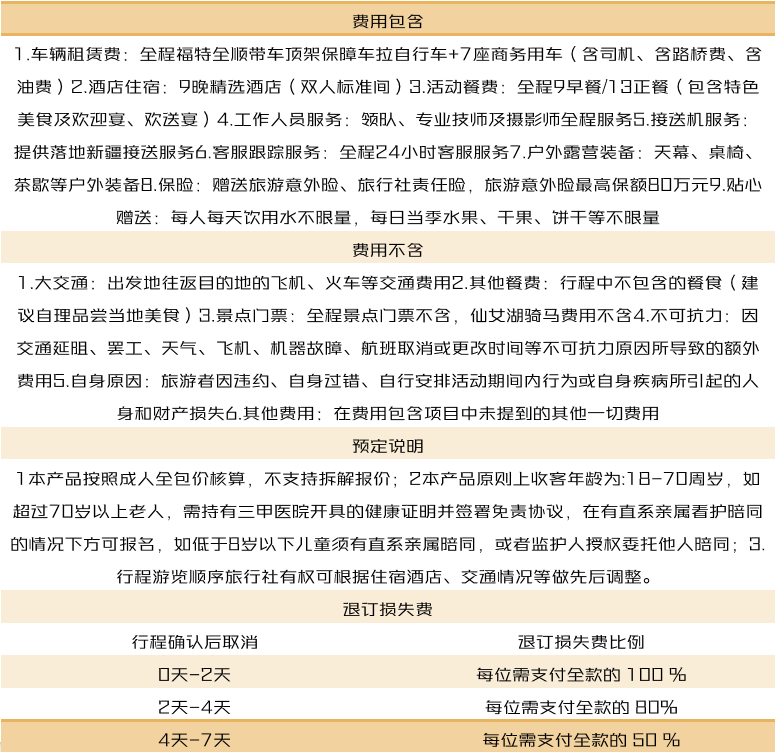 费用包含

1.车辆租赁费：全程福特全顺带车顶架保障车拉自行车+7座商务用车（含司机、含路桥费、含油费）2.酒店住宿：9晚精选酒店（双人标准间）3.活动餐费：全程9早餐/13正餐（包含特色美食及欢迎宴、欢送宴）4.工作人员服务：领队、专业技师及摄影师全程服务5.接送机服务：提供落地新疆接送服务6.客服跟踪服务：全程24小时客服服务7.户外露营装备：天幕、桌椅、茶歇等户外装备8.保险：赠送旅游意外险、旅行社责任险，旅游意外险最高保额80万元9.贴心赠送：每人每天饮用水不限量，每日当季水果、干果、饼干等不限量

费用不含

1.大交通：出发地往返目的地的飞机、火车等交通费用2.其他餐费：行程中不包含的餐食（建议自理品尝当地美食）3.景点门票：全程景点门票不含，仙女湖骑马费用不含4.不可抗力：因交通延阻、罢工、天气、飞机、机器故障、航班取消或更改时间等不可抗力原因所导致的额外费用5.自身原因：旅游者因违约、自身过错、自行安排活动期间内行为或自身疾病所引起的人身和财产损失6.其他费用：在费用包含项目中未提到的其他一切费用

预定说明

1本产品按照成人全包价核算，不支持拆解报价；2本产品原则上收客年龄为:18-70周岁，如超过70岁以上老人，需持有三甲医院开具的健康证明并签署免责协议，在有直系亲属看护陪同的情况下方可报名，如低于8岁以下儿童须有直系亲属陪同，或者监护人授权委托他人陪同；3.行程游览顺序旅行社有权可根据住宿酒店、交通情况等做先后调整。

退订损失费

| 行程确认后取消 | 退订损失费比例 |
|---|---|
| 0天-2天 | 每位需支付全款的 100 % |
| 2天-4天 | 每位需支付全款的 80% |
| 4天-7天 | 每位需支付全款的 50 % |